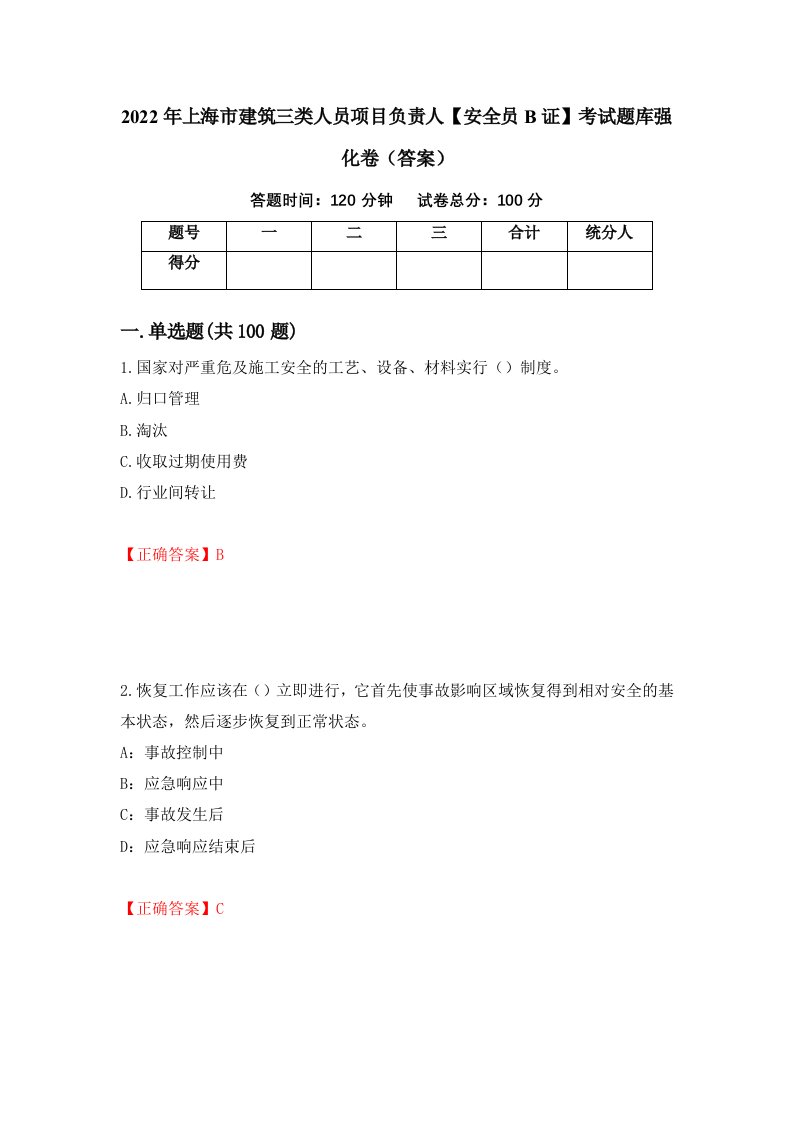 2022年上海市建筑三类人员项目负责人【安全员B证】考试题库强化卷（答案）

答题时间：120分钟　　试卷总分：100分

| 题号 | 一 | 二 | 三 | 合计 | 统分人 |
|---|---|---|---|---|---|
| 得分 | | | | | |

一.单选题(共100题)

1.国家对严重危及施工安全的工艺、设备、材料实行（）制度。
A.归口管理
B.淘汰
C.收取过期使用费
D.行业间转让

【正确答案】B

2.恢复工作应该在（）立即进行，它首先使事故影响区域恢复得到相对安全的基本状态，然后逐步恢复到正常状态。
A：事故控制中
B：应急响应中
C：事故发生后
D：应急响应结束后

【正确答案】C